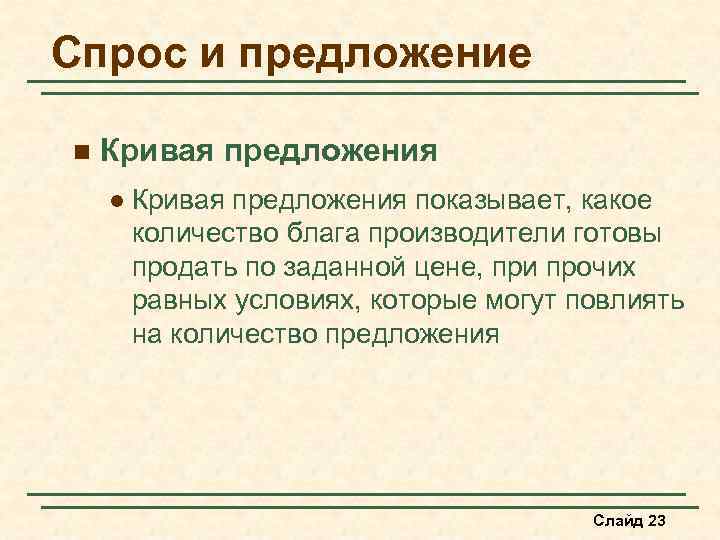 Спрос и предложение

Кривая предложения

Кривая предложения показывает, какое количество блага производители готовы продать по заданной цене, при прочих равных условиях, которые могут повлиять на количество предложения

Слайд 23